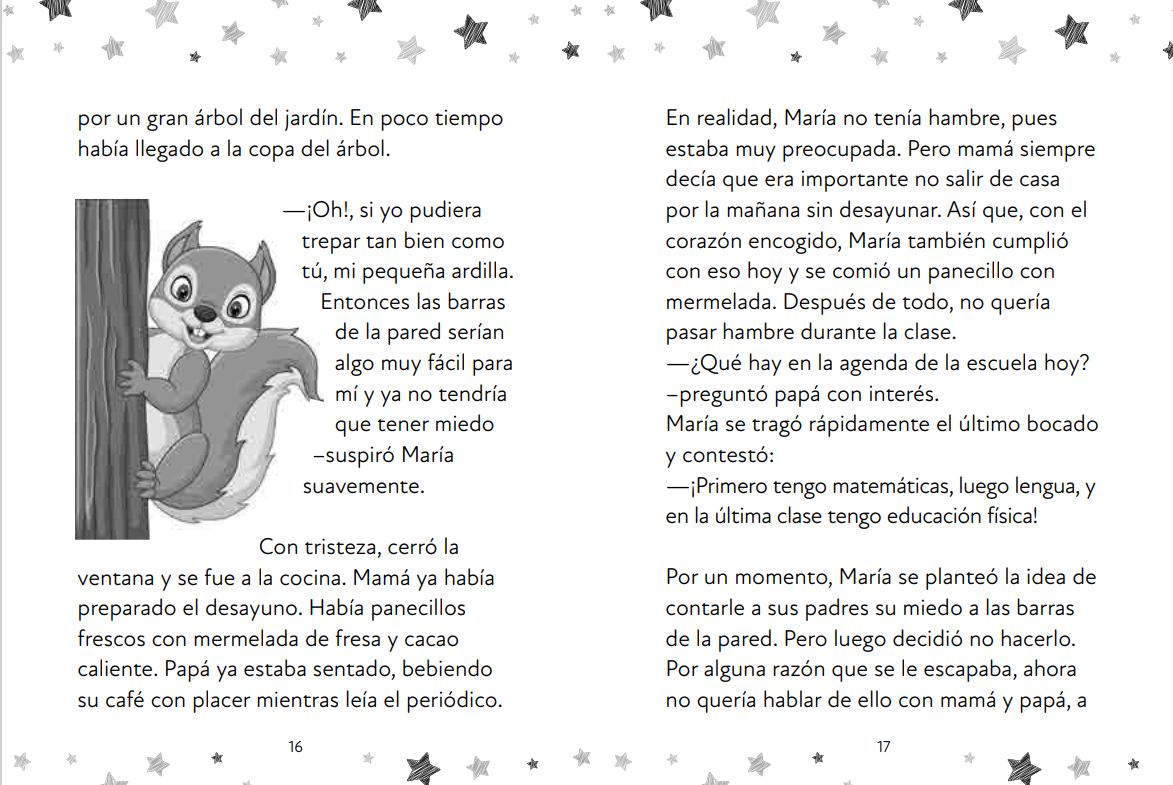 por un gran árbol del jardín. En poco tiempo había llegado a la copa del árbol.

—¡Oh!, si yo pudiera trepar tan bien como tú, mi pequeña ardilla. Entonces las barras de la pared serían algo muy fácil para mí y ya no tendría que tener miedo –suspiró María suavemente.

Con tristeza, cerró la ventana y se fue a la cocina. Mamá ya había preparado el desayuno. Había panecillos frescos con mermelada de fresa y cacao caliente. Papá ya estaba sentado, bebiendo su café con placer mientras leía el periódico.

16

En realidad, María no tenía hambre, pues estaba muy preocupada. Pero mamá siempre decía que era importante no salir de casa por la mañana sin desayunar. Así que, con el corazón encogido, María también cumplió con eso hoy y se comió un panecillo con mermelada. Después de todo, no quería pasar hambre durante la clase.
—¿Qué hay en la agenda de la escuela hoy? –preguntó papá con interés.
María se tragó rápidamente el último bocado y contestó:
—¡Primero tengo matemáticas, luego lengua, y en la última clase tengo educación física!

Por un momento, María se planteó la idea de contarle a sus padres su miedo a las barras de la pared. Pero luego decidió no hacerlo. Por alguna razón que se le escapaba, ahora no quería hablar de ello con mamá y papá, a

17